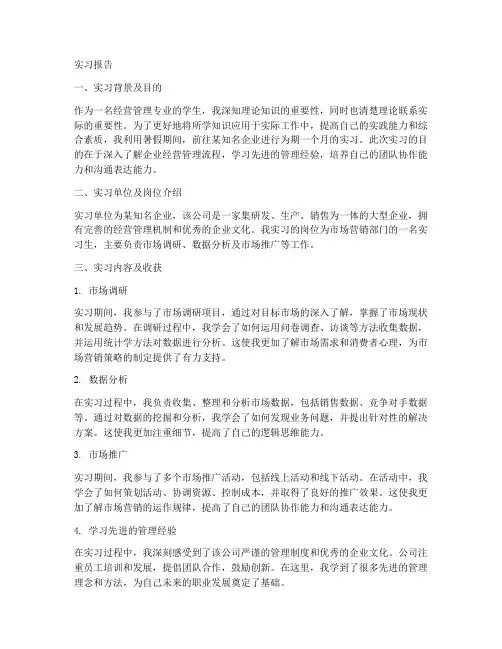 实习报告

一、实习背景及目的

作为一名经营管理专业的学生，我深知理论知识的重要性，同时也清楚理论联系实际的重要性。为了更好地将所学知识应用于实际工作中，提高自己的实践能力和综合素质，我利用暑假期间，前往某知名企业进行为期一个月的实习。此次实习的目的在于深入了解企业经营管理流程，学习先进的管理经验，培养自己的团队协作能力和沟通表达能力。

二、实习单位及岗位介绍

实习单位为某知名企业，该公司是一家集研发、生产、销售为一体的大型企业，拥有完善的经营管理机制和优秀的企业文化。我实习的岗位为市场营销部门的一名实习生，主要负责市场调研、数据分析及市场推广等工作。

三、实习内容及收获

1. 市场调研

实习期间，我参与了市场调研项目，通过对目标市场的深入了解，掌握了市场现状和发展趋势。在调研过程中，我学会了如何运用问卷调查、访谈等方法收集数据，并运用统计学方法对数据进行分析。这使我更加了解市场需求和消费者心理，为市场营销策略的制定提供了有力支持。

2. 数据分析

在实习过程中，我负责收集、整理和分析市场数据，包括销售数据、竞争对手数据等。通过对数据的挖掘和分析，我学会了如何发现业务问题，并提出针对性的解决方案。这使我更加注重细节，提高了自己的逻辑思维能力。

3. 市场推广

实习期间，我参与了多个市场推广活动，包括线上活动和线下活动。在活动中，我学会了如何策划活动、协调资源、控制成本，并取得了良好的推广效果。这使我更加了解市场营销的运作规律，提高了自己的团队协作能力和沟通表达能力。

4. 学习先进的管理经验

在实习过程中，我深刻感受到了该公司严谨的管理制度和优秀的企业文化。公司注重员工培训和发展，提倡团队合作，鼓励创新。在这里，我学到了很多先进的管理理念和方法，为自己未来的职业发展奠定了基础。